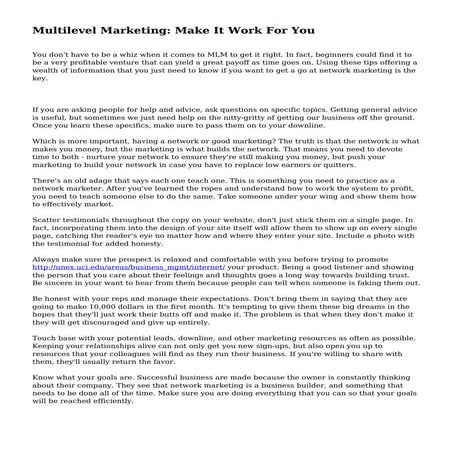 Multilevel Marketing: Make It Work For You

You don't have to be a whiz when it comes to MLM to get it right. In fact, beginners could find it to be a very profitable venture that can yield a great payoff as time goes on. Using these tips offering a wealth of information that you just need to know if you want to get a go at network marketing is the key.

If you are asking people for help and advice, ask questions on specific topics. Getting general advice is useful, but sometimes we just need help on the nitty-gritty of getting our business off the ground. Once you learn these specifics, make sure to pass them on to your downline.

Which is more important, having a network or good marketing? The truth is that the network is what makes you money, but the marketing is what builds the network. That means you need to devote time to both - nurture your network to ensure they're still making you money, but push your marketing to build your network in case you have to replace low earners or quitters.

There's an old adage that says each one teach one. This is something you need to practice as a network marketer. After you've learned the ropes and understand how to work the system to profit, you need to teach someone else to do the same. Take someone under your wing and show them how to effectively market.

Scatter testimonials throughout the copy on your website, don't just stick them on a single page. In fact, incorporating them into the design of your site itself will allow them to show up on every single page, catching the reader's eye no matter how and where they enter your site. Include a photo with the testimonial for added honesty.

Always make sure the prospect is relaxed and comfortable with you before trying to promote http://unex.uci.edu/areas/business_mgmt/internet/ your product. Being a good listener and showing the person that you care about their feelings and thoughts goes a long way towards building trust. Be sincere in your want to hear from them because people can tell when someone is faking them out.

Be honest with your reps and manage their expectations. Don't bring them in saying that they are going to make 10,000 dollars in the first month. It's tempting to give them these big dreams in the hopes that they'll just work their butts off and make it. The problem is that when they don't make it they will get discouraged and give up entirely.

Touch base with your potential leads, downline, and other marketing resources as often as possible. Keeping your relationships alive can not only get you new sign-ups, but also open you up to resources that your colleagues will find as they run their business. If you're willing to share with them, they'll usually return the favor.

Know what your goals are. Successful business are made because the owner is constantly thinking about their company. They see that network marketing is a business builder, and something that needs to be done all of the time. Make sure you are doing everything that you can so that your goals will be reached efficiently.